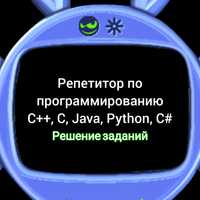 Репетитор по программированию C++, C, Java, Python, C#
Решение заданий